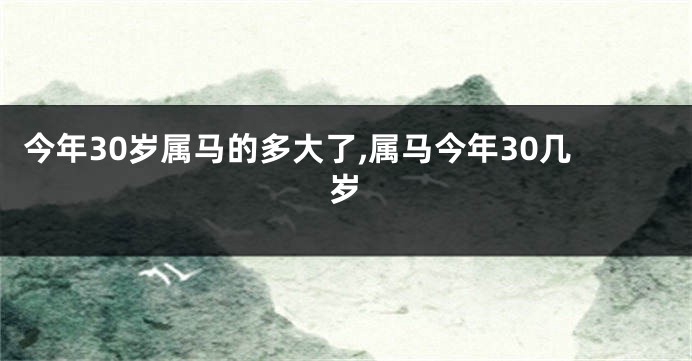 今年30岁属马的多大了,属马今年30几岁